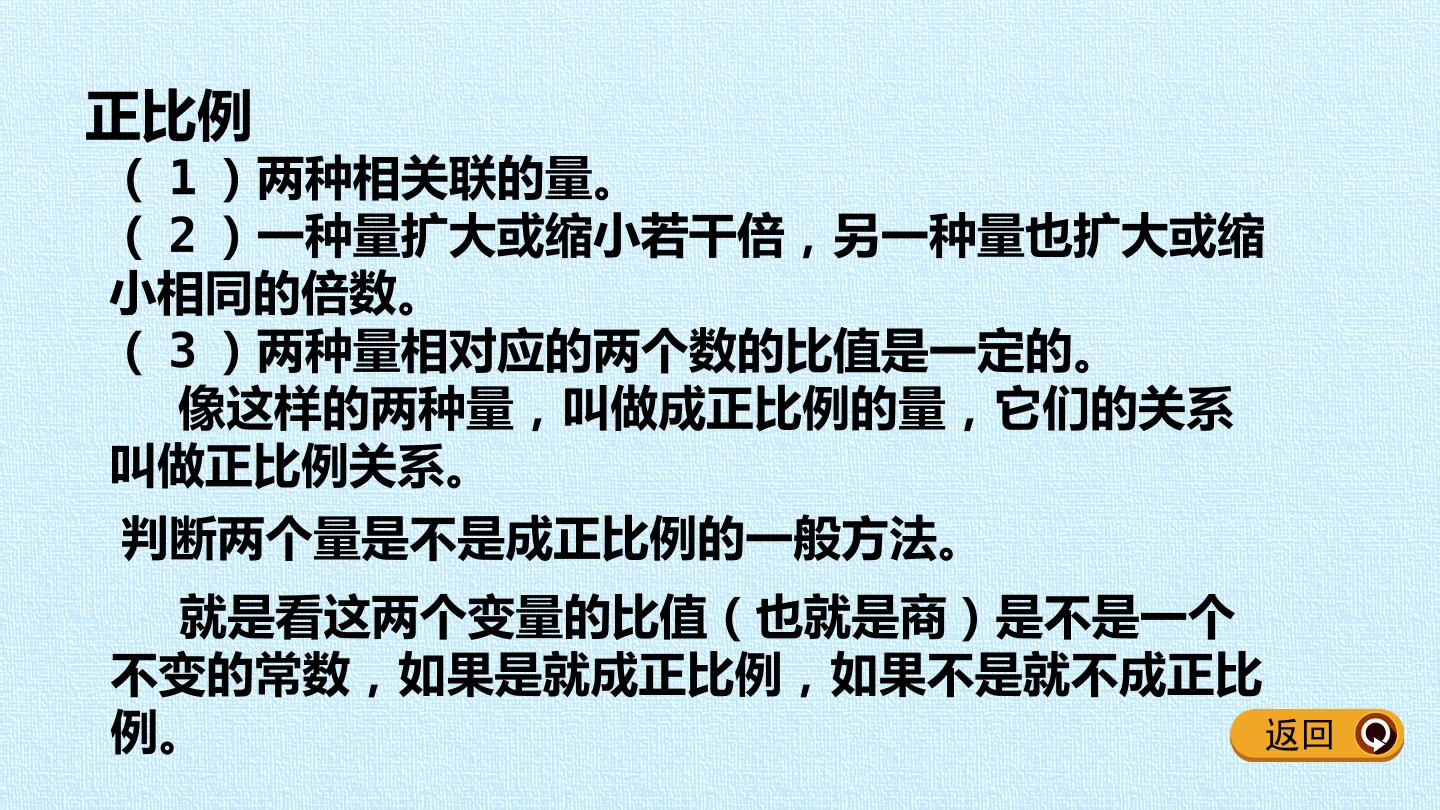 正比例

（1）两种相关联的量。

（2）一种量扩大或缩小若干倍，另一种量也扩大或缩小相同的倍数。

（3）两种量相对应的两个数的比值是一定的。

像这样的两种量，叫做成正比例的量，它们的关系叫做正比例关系。

判断两个量是不是成正比例的一般方法。

就是看这两个变量的比值（也就是商）是不是一个不变的常数，如果是就成正比例，如果不是就不成正比例。

返回